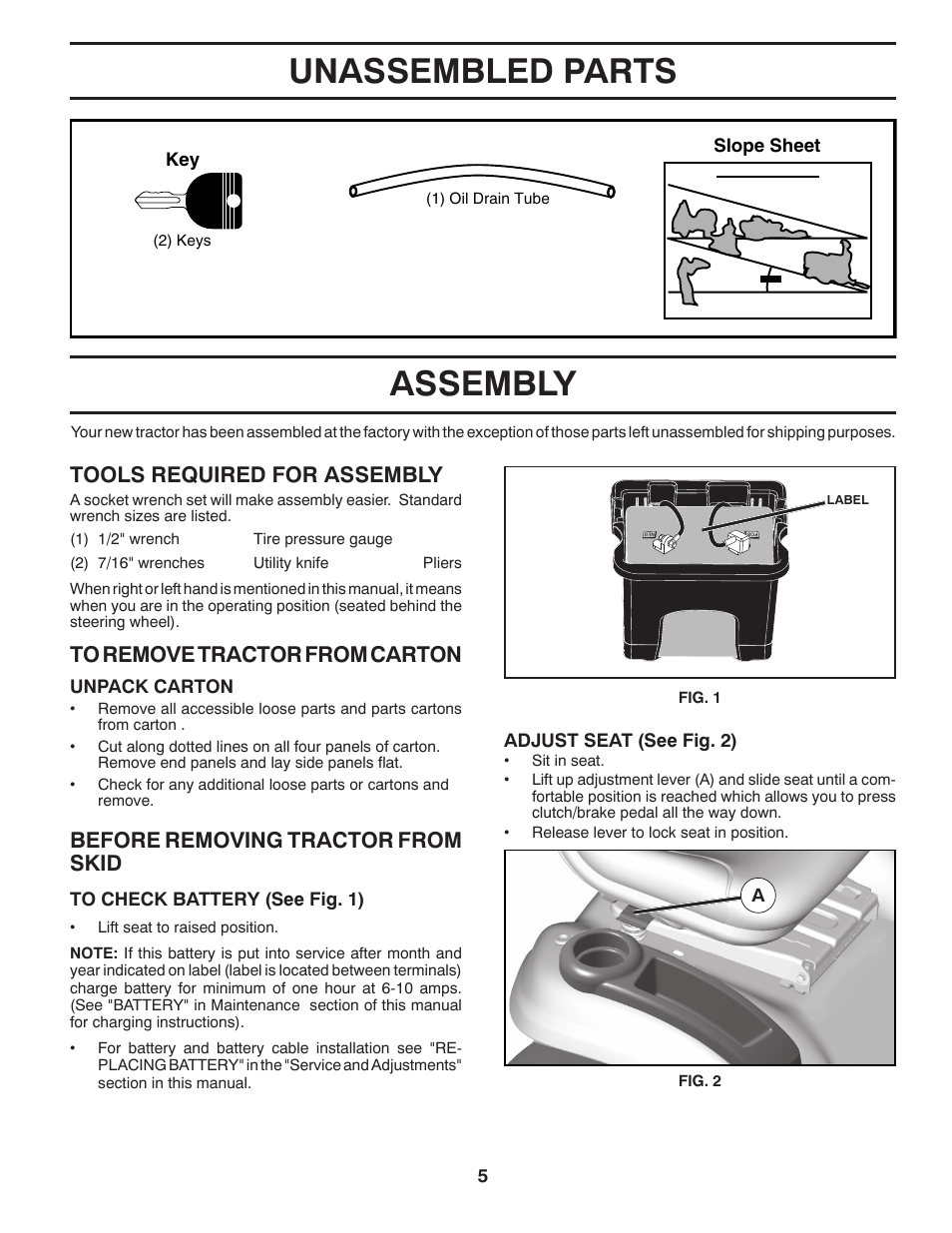 UNASSEMBLED PARTS

Key

(2) Keys

(1) Oil Drain Tube

Slope Sheet

ASSEMBLY

Your new tractor has been assembled at the factory with the exception of those parts left unassembled for shipping purposes.

TOOLS REQUIRED FOR ASSEMBLY

A socket wrench set will make assembly easier. Standard wrench sizes are listed.

(1) 1/2" wrench Tire pressure gauge
(2) 7/16" wrenches Utility knife Pliers

When right or left hand is mentioned in this manual, it means when you are in the operating position (seated behind the steering wheel).

TO REMOVE TRACTOR FROM CARTON

UNPACK CARTON

• Remove all accessible loose parts and parts cartons from carton .
• Cut along dotted lines on all four panels of carton. Remove end panels and lay side panels flat.
• Check for any additional loose parts or cartons and remove.

BEFORE REMOVING TRACTOR FROM SKID

TO CHECK BATTERY (See Fig. 1)

• Lift seat to raised position.

NOTE: If this battery is put into service after month and year indicated on label (label is located between terminals) charge battery for minimum of one hour at 6-10 amps. (See "BATTERY" in Maintenance section of this manual for charging instructions).

• For battery and battery cable installation see "REPLACING BATTERY" in the "Service and Adjustments" section in this manual.

LABEL

FIG. 1

ADJUST SEAT (See Fig. 2)

• Sit in seat.
• Lift up adjustment lever (A) and slide seat until a comfortable position is reached which allows you to press clutch/brake pedal all the way down.
• Release lever to lock seat in position.

A

FIG. 2

5